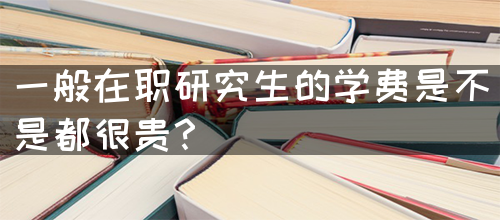 一般在职研究生的学费是不是都很贵？